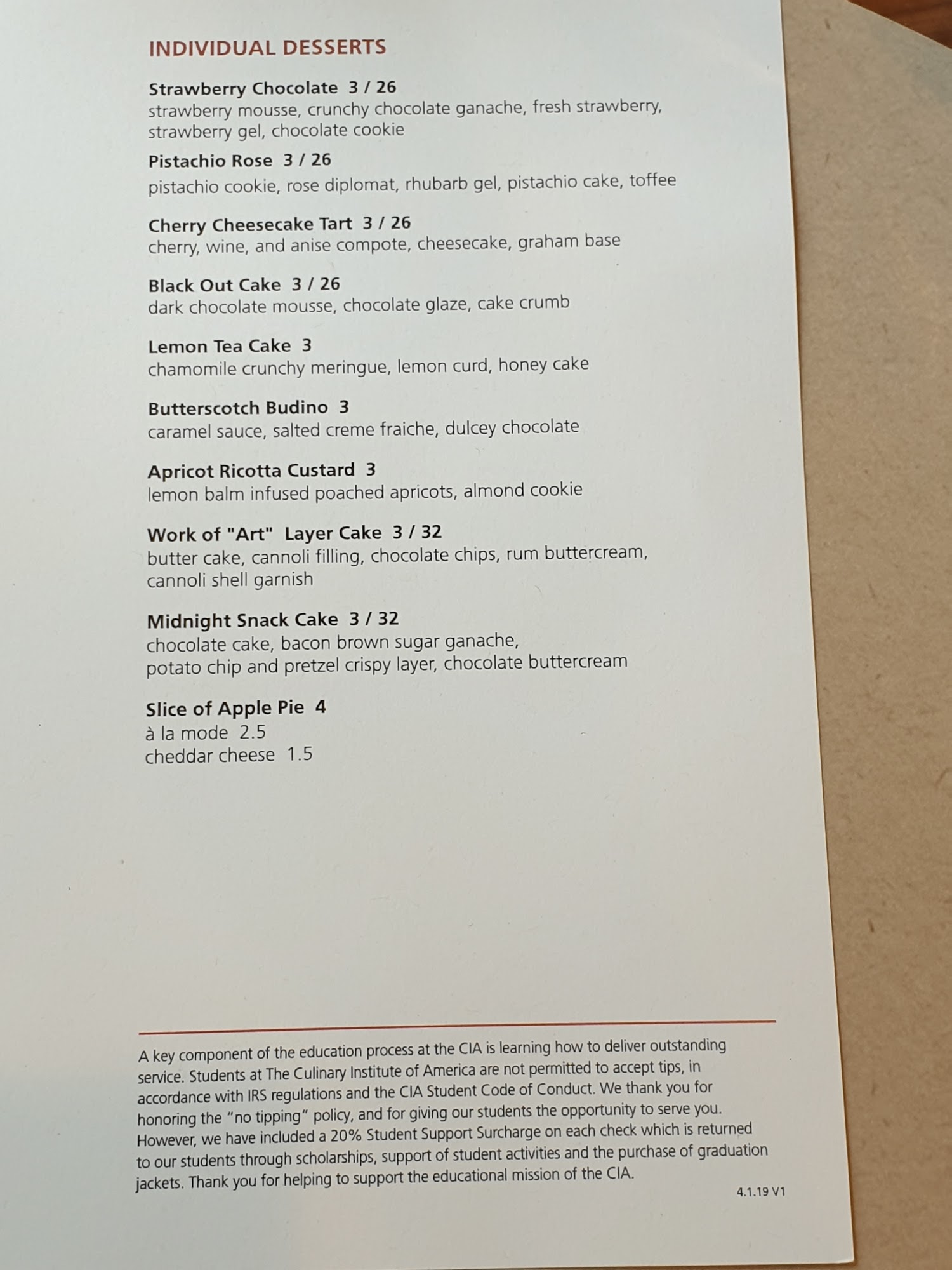 INDIVIDUAL DESSERTS

Strawberry Chocolate 3 / 26
strawberry mousse, crunchy chocolate ganache, fresh strawberry, strawberry gel, chocolate cookie

Pistachio Rose 3 / 26
pistachio cookie, rose diplomat, rhubarb gel, pistachio cake, toffee

Cherry Cheesecake Tart 3 / 26
cherry, wine, and anise compote, cheesecake, graham base

Black Out Cake 3 / 26
dark chocolate mousse, chocolate glaze, cake crumb

Lemon Tea Cake 3
chamomile crunchy meringue, lemon curd, honey cake

Butterscotch Budino 3
caramel sauce, salted creme fraiche, dulcey chocolate

Apricot Ricotta Custard 3
lemon balm infused poached apricots, almond cookie

Work of "Art" Layer Cake 3 / 32
butter cake, cannoli filling, chocolate chips, rum buttercream, cannoli shell garnish

Midnight Snack Cake 3 / 32
chocolate cake, bacon brown sugar ganache,
potato chip and pretzel crispy layer, chocolate buttercream

Slice of Apple Pie 4
à la mode 2.5
cheddar cheese 1.5

A key component of the education process at the CIA is learning how to deliver outstanding service. Students at The Culinary Institute of America are not permitted to accept tips, in accordance with IRS regulations and the CIA Student Code of Conduct. We thank you for honoring the "no tipping" policy, and for giving our students the opportunity to serve you. However, we have included a 20% Student Support Surcharge on each check which is returned to our students through scholarships, support of student activities and the purchase of graduation jackets. Thank you for helping to support the educational mission of the CIA.

4.1.19 V1